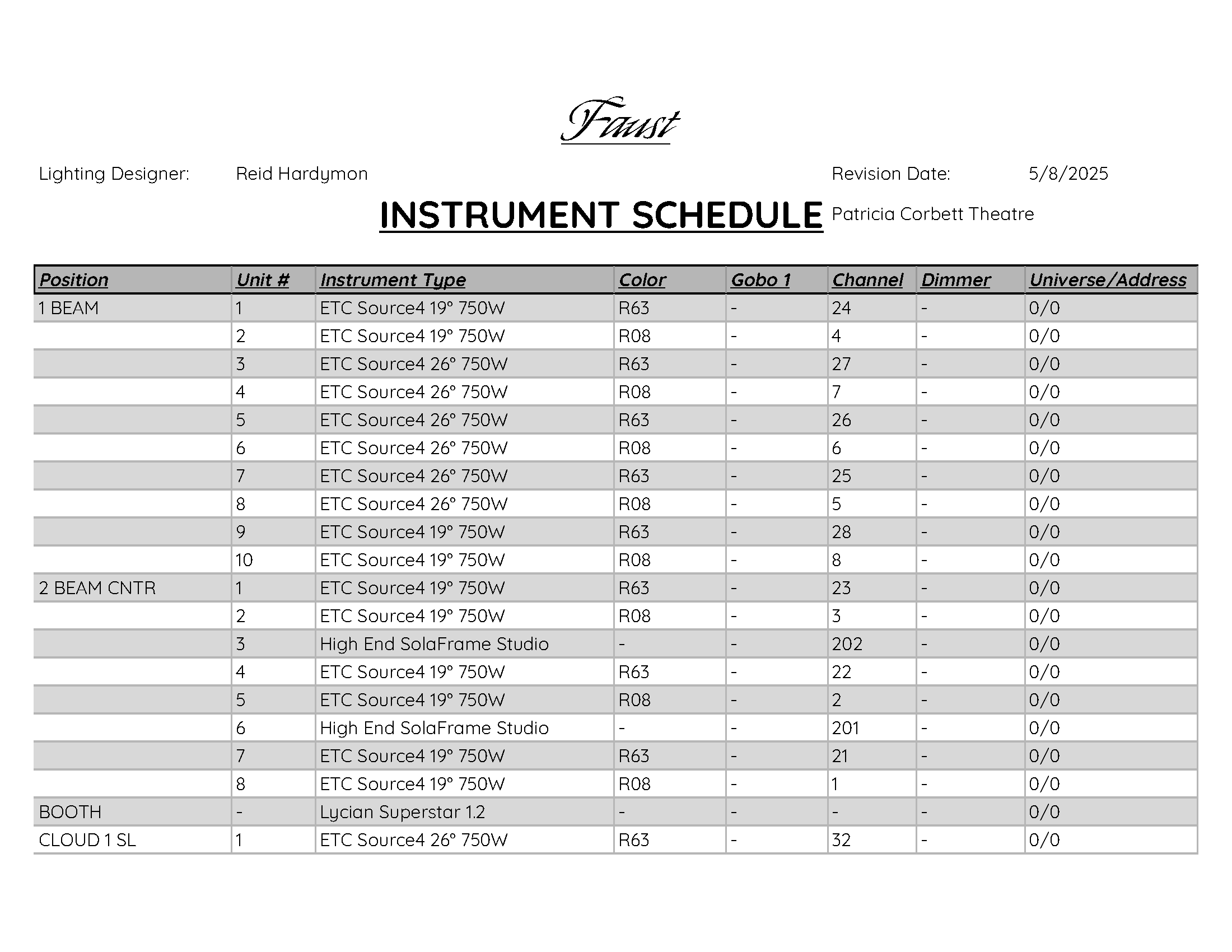 Faust

Lighting Designer: Reid Hardymon

Revision Date: 5/8/2025

INSTRUMENT SCHEDULE

Patricia Corbett Theatre

| Position | Unit # | Instrument Type | Color | Gobo 1 | Channel | Dimmer | Universe/Address |
|---|---|---|---|---|---|---|---|
| 1 BEAM | 1 | ETC Source4 19° 750W | R63 | - | 24 | - | 0/0 |
| | 2 | ETC Source4 19° 750W | R08 | - | 4 | - | 0/0 |
| | 3 | ETC Source4 26° 750W | R63 | - | 27 | - | 0/0 |
| | 4 | ETC Source4 26° 750W | R08 | - | 7 | - | 0/0 |
| | 5 | ETC Source4 26° 750W | R63 | - | 26 | - | 0/0 |
| | 6 | ETC Source4 26° 750W | R08 | - | 6 | - | 0/0 |
| | 7 | ETC Source4 26° 750W | R63 | - | 25 | - | 0/0 |
| | 8 | ETC Source4 26° 750W | R08 | - | 5 | - | 0/0 |
| | 9 | ETC Source4 19° 750W | R63 | - | 28 | - | 0/0 |
| | 10 | ETC Source4 19° 750W | R08 | - | 8 | - | 0/0 |
| 2 BEAM CNTR | 1 | ETC Source4 19° 750W | R63 | - | 23 | - | 0/0 |
| | 2 | ETC Source4 19° 750W | R08 | - | 3 | - | 0/0 |
| | 3 | High End SolaFrame Studio | - | - | 202 | - | 0/0 |
| | 4 | ETC Source4 19° 750W | R63 | - | 22 | - | 0/0 |
| | 5 | ETC Source4 19° 750W | R08 | - | 2 | - | 0/0 |
| | 6 | High End SolaFrame Studio | - | - | 201 | - | 0/0 |
| | 7 | ETC Source4 19° 750W | R63 | - | 21 | - | 0/0 |
| | 8 | ETC Source4 19° 750W | R08 | - | 1 | - | 0/0 |
| BOOTH | - | Lycian Superstar 1.2 | - | - | - | - | 0/0 |
| CLOUD 1 SL | 1 | ETC Source4 26° 750W | R63 | - | 32 | - | 0/0 |